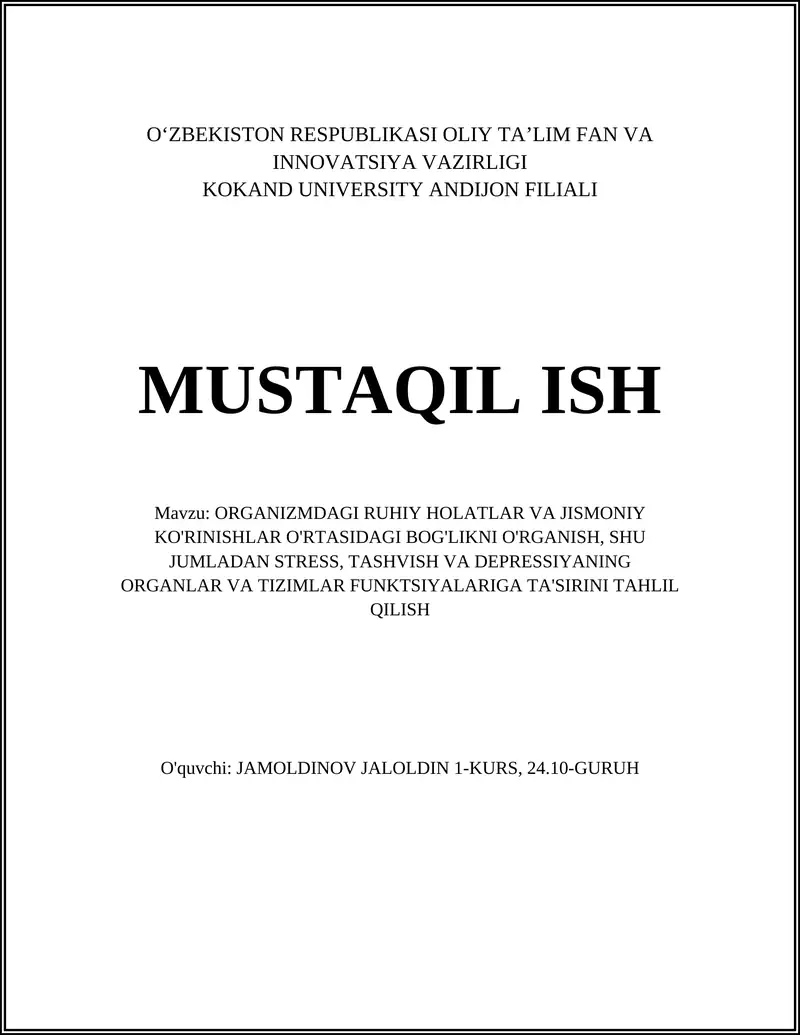 O‘ZBEKISTON RESPUBLIKASI OLIY TA’LIM FAN VA INNOVATSIYA VAZIRLIGI
KOKAND UNIVERSITY ANDIJON FILIALI

MUSTAQIL ISH

Mavzu: ORGANIZMDAGI RUHIY HOLATLAR VA JISMONIY KO'RINISHLAR O'RTASIDAGI BOG'LIKNI O'RGANISH, SHU JUMLADAN STRESS, TASHVISH VA DEPRESSIYANING ORGANLAR VA TIZIMLAR FUNKTSIYALARIGA TA'SIRINI TAHLIL QILISH

O'quvchi: JAMOLDINOV JALOLDIN 1-KURS, 24.10-GURUH